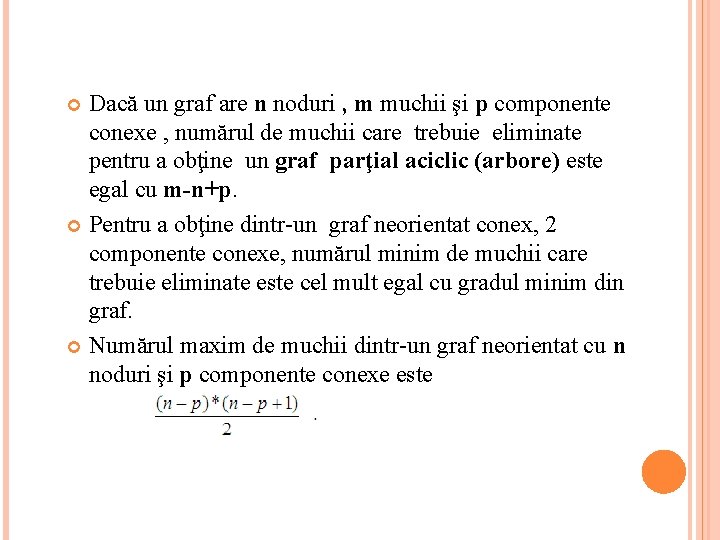 Dacă un graf are n noduri , m muchii şi p componente conexe , numărul de muchii care trebuie eliminate pentru a obţine un graf parţial aciclic (arbore) este egal cu m-n+p.

Pentru a obţine dintr-un graf neorientat conex, 2 componente conexe, numărul minim de muchii care trebuie eliminate este cel mult egal cu gradul minim din graf.

Numărul maxim de muchii dintr-un graf neorientat cu n noduri şi p componente conexe este

$\frac{(n-p)*(n-p+1)}{2}$ .